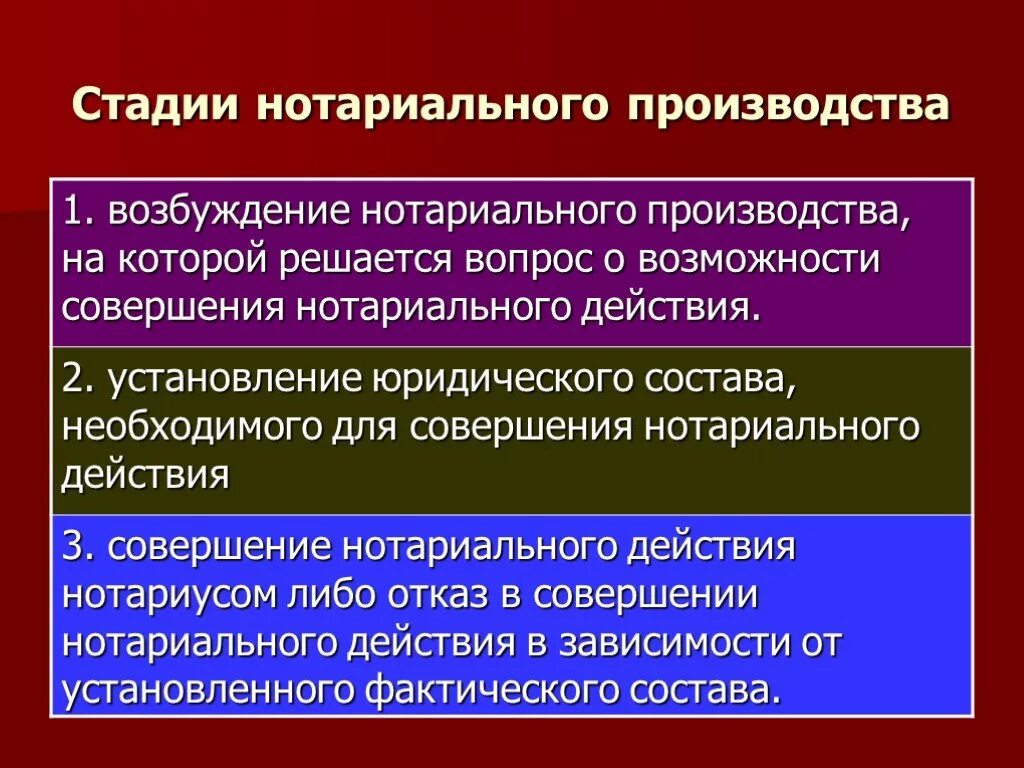 Стадии нотариального производства

1. возбуждение нотариального производства, на которой решается вопрос о возможности совершения нотариального действия.

2. установление юридического состава, необходимого для совершения нотариального действия

3. совершение нотариального действия нотариусом либо отказ в совершении нотариального действия в зависимости от установленного фактического состава.